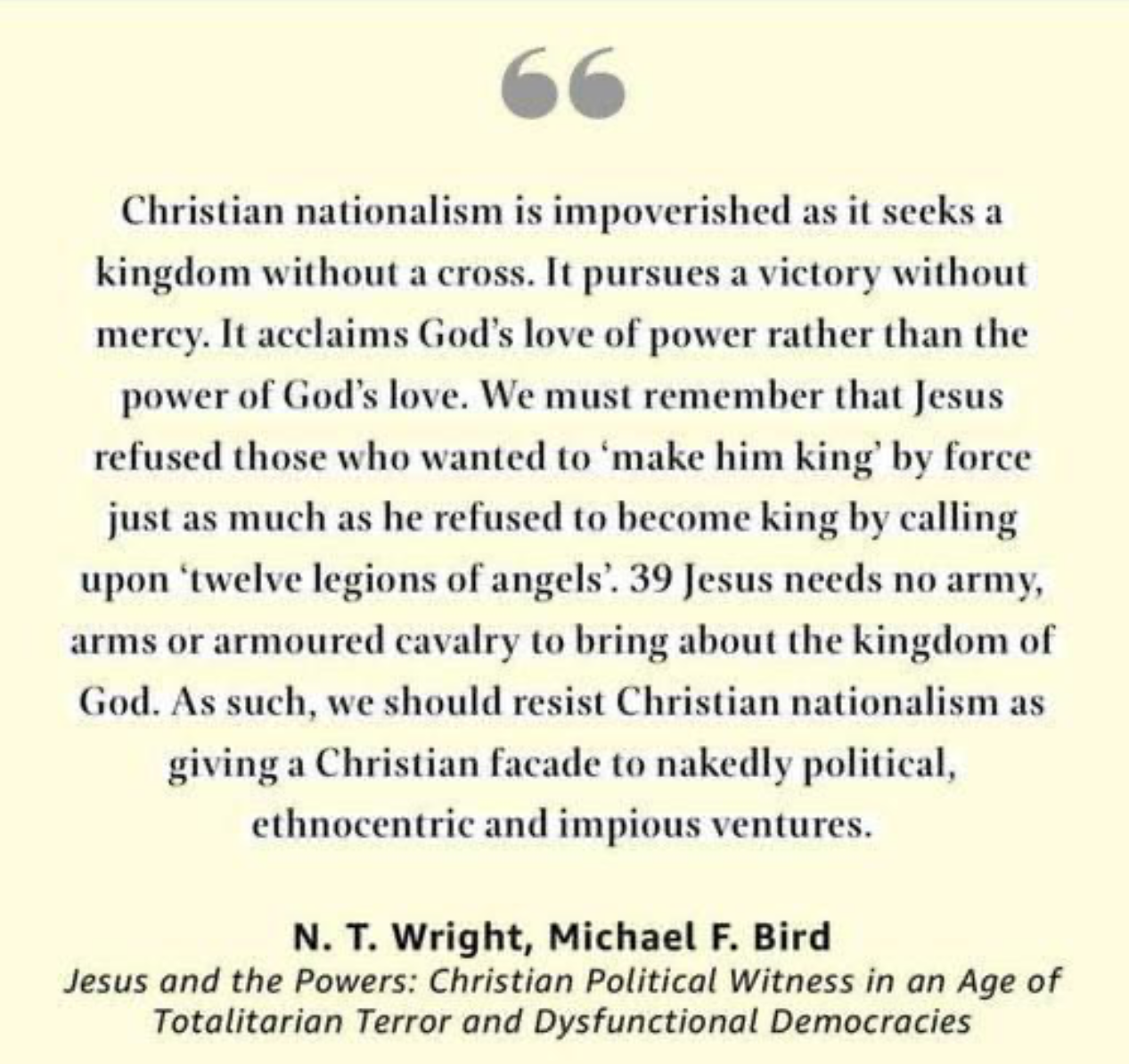 “

Christian nationalism is impoverished as it seeks a kingdom without a cross. It pursues a victory without mercy. It acclaims God’s love of power rather than the power of God’s love. We must remember that Jesus refused those who wanted to ‘make him king’ by force just as much as he refused to become king by calling upon ‘twelve legions of angels’. 39 Jesus needs no army, arms or armoured cavalry to bring about the kingdom of God. As such, we should resist Christian nationalism as giving a Christian facade to nakedly political, ethnocentric and impious ventures.

N. T. Wright, Michael F. Bird
Jesus and the Powers: Christian Political Witness in an Age of Totalitarian Terror and Dysfunctional Democracies